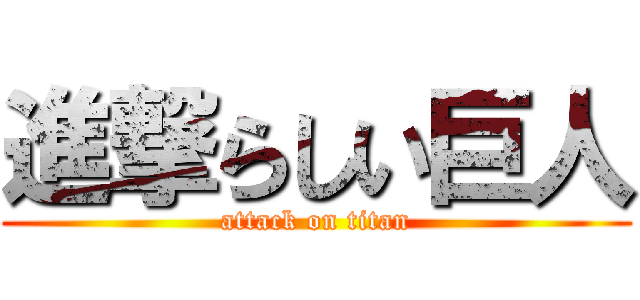 進撃らしい巨人
attack on titan